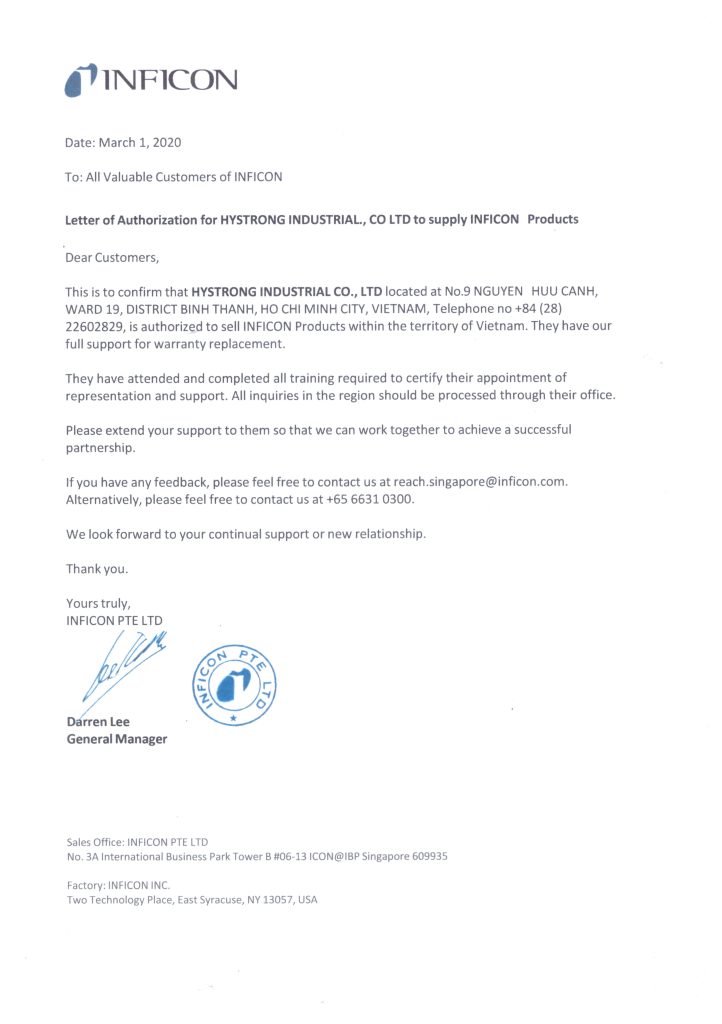 INFICON

Date: March 1, 2020

To: All Valuable Customers of INFICON

Letter of Authorization for HYSTRONG INDUSTRIAL., CO LTD to supply INFICON Products

Dear Customers,

This is to confirm that HYSTRONG INDUSTRIAL CO., LTD located at No.9 NGUYEN HUU CANH, WARD 19, DISTRICT BINH THANH, HO CHI MINH CITY, VIETNAM, Telephone no +84 (28) 22602829, is authorized to sell INFICON Products within the territory of Vietnam. They have our full support for warranty replacement.

They have attended and completed all training required to certify their appointment of representation and support. All inquiries in the region should be processed through their office.

Please extend your support to them so that we can work together to achieve a successful partnership.

If you have any feedback, please feel free to contact us at reach.singapore@inficon.com. Alternatively, please feel free to contact us at +65 6631 0300.

We look forward to your continual support or new relationship.

Thank you.

Yours truly,
INFICON PTE LTD

INFICON PTE LTD

Darren Lee
General Manager

Sales Office: INFICON PTE LTD
No. 3A International Business Park Tower B #06-13 ICON@IBP Singapore 609935

Factory: INFICON INC.
Two Technology Place, East Syracuse, NY 13057, USA